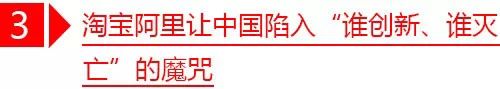 3

淘宝阿里让中国陷入“谁创新、谁灭亡”的魔咒